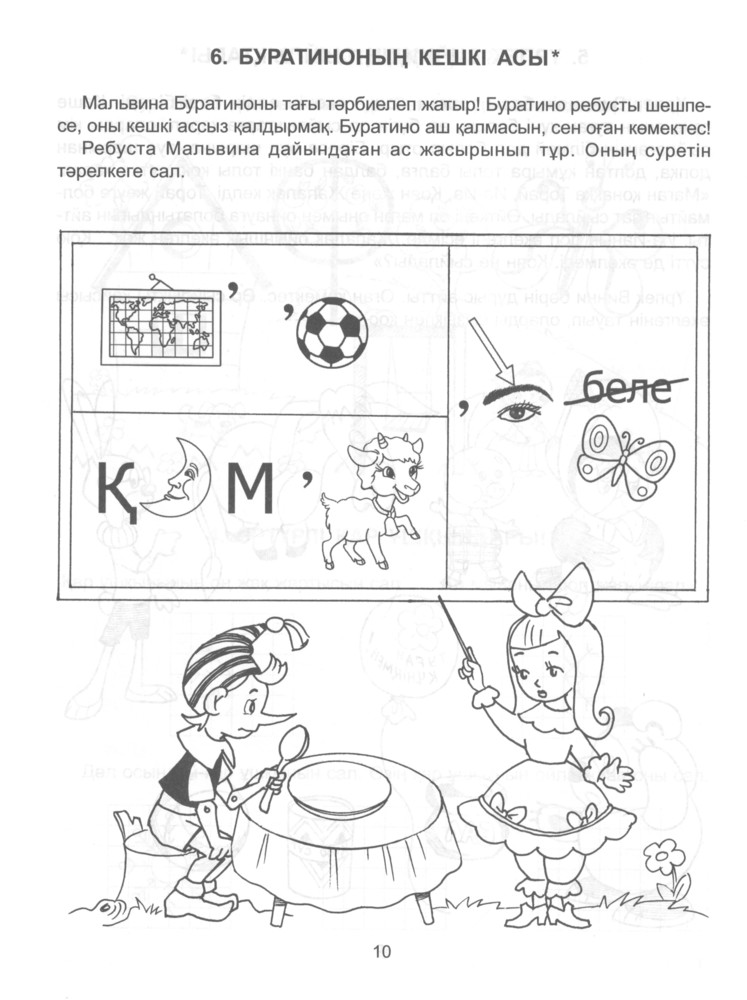 6. БУРАТИНОНЫҢ КЕШКІ АСЫ*

Мальвина Буратиноны тағы тәрбиелеп жатыр! Буратино ребусты шешпесе, оны кешкі ассыз қалдырмақ. Буратино аш қалмасын, сен оған көмектес! Ребуста Мальвина дайындаған ас жасырынып тұр. Оның суретін тәрелкеге сал.

,

,

, беле

Қ М ,

10